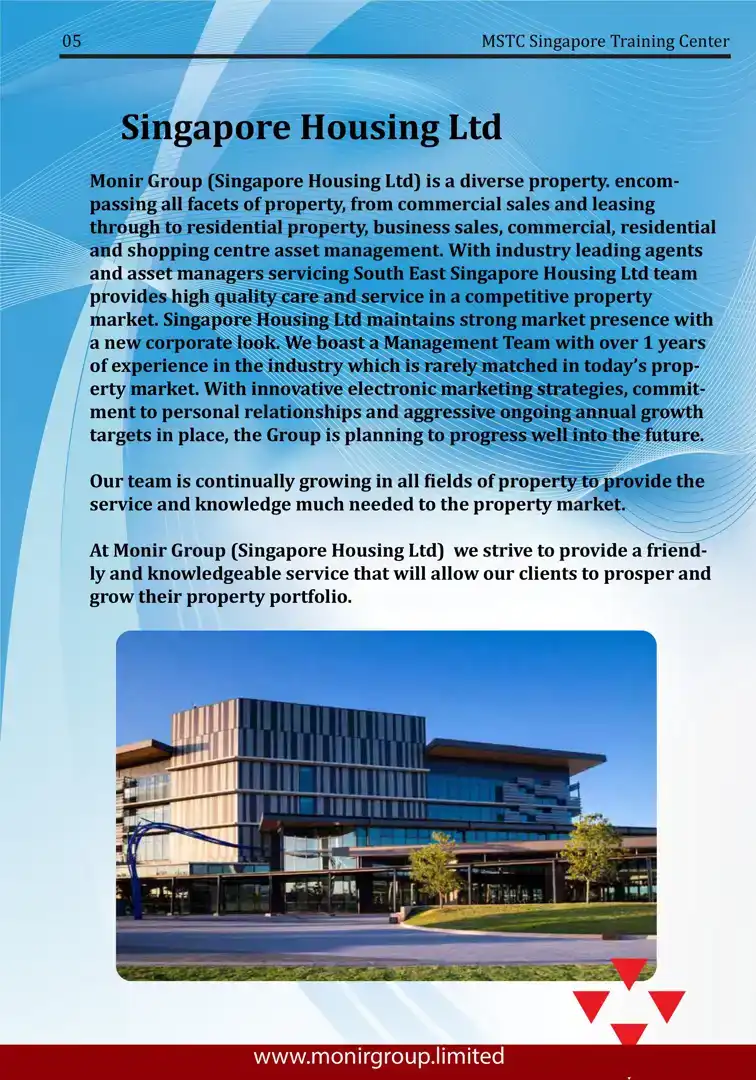 05

MSTC Singapore Training Center

Singapore Housing Ltd

Monir Group (Singapore Housing Ltd) is a diverse property. encompassing all facets of property, from commercial sales and leasing through to residential property, business sales, commercial, residential and shopping centre asset management. With industry leading agents and asset managers servicing South East Singapore Housing Ltd team provides high quality care and service in a competitive property market. Singapore Housing Ltd maintains strong market presence with a new corporate look. We boast a Management Team with over 1 years of experience in the industry which is rarely matched in today's property market. With innovative electronic marketing strategies, commitment to personal relationships and aggressive ongoing annual growth targets in place, the Group is planning to progress well into the future.

Our team is continually growing in all fields of property to provide the service and knowledge much needed to the property market.

At Monir Group (Singapore Housing Ltd) we strive to provide a friendly and knowledgeable service that will allow our clients to prosper and grow their property portfolio.

www.monirgroup.limited